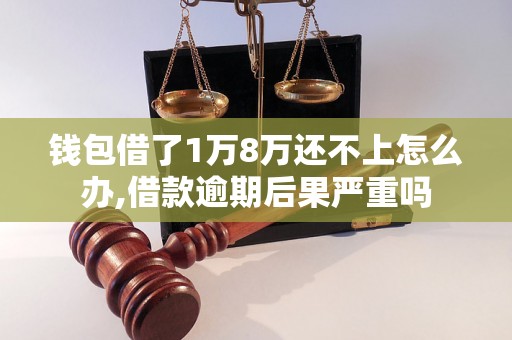 钱包借了1万8万还不上怎么办,借款逾期后果严重吗